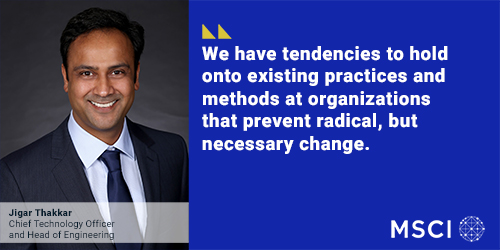 We have tendencies to hold onto existing practices and methods at organizations that prevent radical, but necessary change.

Jigar Thakkar
Chief Technology Officer and Head of Engineering

MSCI